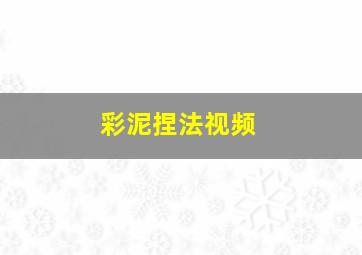 彩泥捏法视频